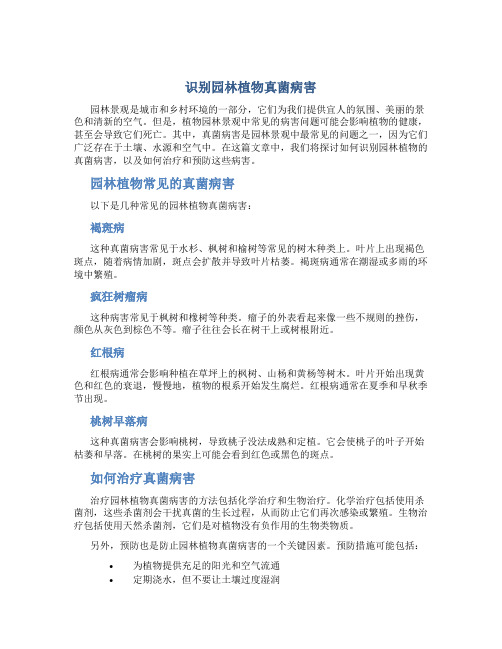 识别园林植物真菌病害

园林景观是城市和乡村环境的一部分，它们为我们提供宜人的氛围、美丽的景色和清新的空气。但是，植物园林景观中常见的病害问题可能会影响植物的健康，甚至会导致它们死亡。其中，真菌病害是园林景观中最常见的问题之一，因为它们广泛存在于土壤、水源和空气中。在这篇文章中，我们将探讨如何识别园林植物的真菌病害，以及如何治疗和预防这些病害。

园林植物常见的真菌病害

以下是几种常见的园林植物真菌病害：

褐斑病

这种真菌病害常见于水杉、枫树和榆树等常见的树木种类上。叶片上出现褐色斑点，随着病情加剧，斑点会扩散并导致叶片枯萎。褐斑病通常在潮湿或多雨的环境中繁殖。

疯狂树瘤病

这种病害常见于枫树和橡树等种类。瘤子的外表看起来像一些不规则的挫伤，颜色从灰色到棕色不等。瘤子往往会长在树干上或树根附近。

红根病

红根病通常会影响种植在草坪上的枫树、山杨和黄杨等树木。叶片开始出现黄色和红色的衰退，慢慢地，植物的根系开始发生腐烂。红根病通常在夏季和早秋季节出现。

桃树早落病

这种真菌病害会影响桃树，导致桃子没法成熟和定植。它会使桃子的叶子开始枯萎和早落。在桃树的果实上可能会看到红色或黑色的斑点。

如何治疗真菌病害

治疗园林植物真菌病害的方法包括化学治疗和生物治疗。化学治疗包括使用杀菌剂，这些杀菌剂会干扰真菌的生长过程，从而防止它们再次感染或繁殖。生物治疗包括使用天然杀菌剂，它们是对植物没有负作用的生物类物质。

另外，预防也是防止园林植物真菌病害的一个关键因素。预防措施可能包括：

• 为植物提供充足的阳光和空气流通
• 定期浇水，但不要让土壤过度湿润